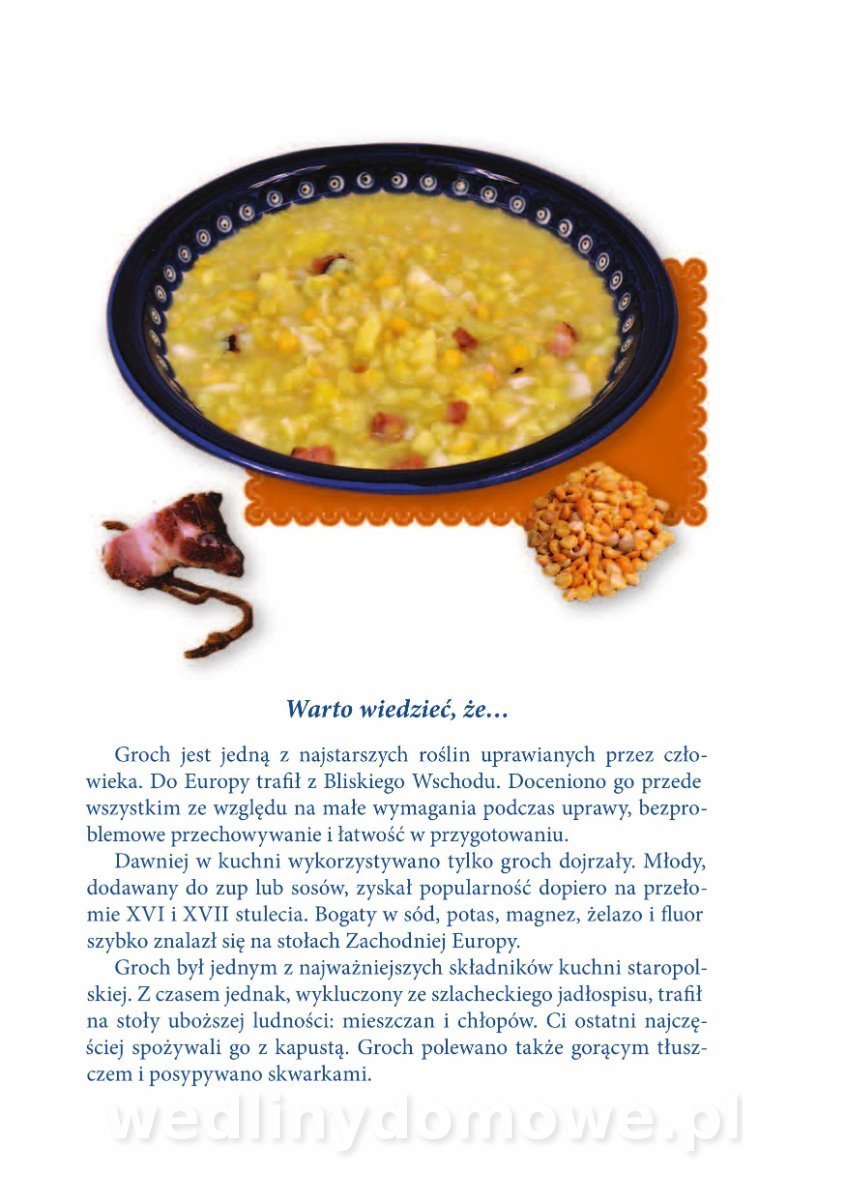 Warto wiedzieć, że…

Groch jest jedną z najstarszych roślin uprawianych przez człowieka. Do Europy trafił z Bliskiego Wschodu. Doceniono go przede wszystkim ze względu na małe wymagania podczas uprawy, bezproblemowe przechowywanie i łatwość w przygotowaniu.

Dawniej w kuchni wykorzystywano tylko groch dojrzały. Młody, dodawany do zup lub sosów, zyskał popularność dopiero na przełomie XVI i XVII stulecia. Bogaty w sód, potas, magnez, żelazo i fluor szybko znalazł się na stołach Zachodniej Europy.

Groch był jednym z najważniejszych składników kuchni staropolskiej. Z czasem jednak, wykluczony ze szlacheckiego jadłospisu, trafił na stoły uboższej ludności: mieszczan i chłopów. Ci ostatni najczęściej spożywali go z kapustą. Groch polewano także gorącym tłuszczem i posypywano skwarkami.

wedlinydomowe.pl